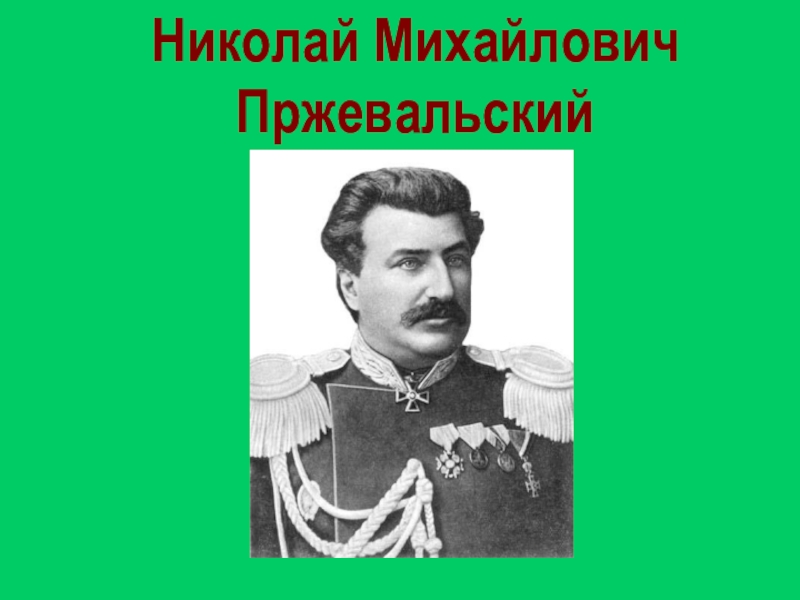 Николай Михайлович Пржевальский